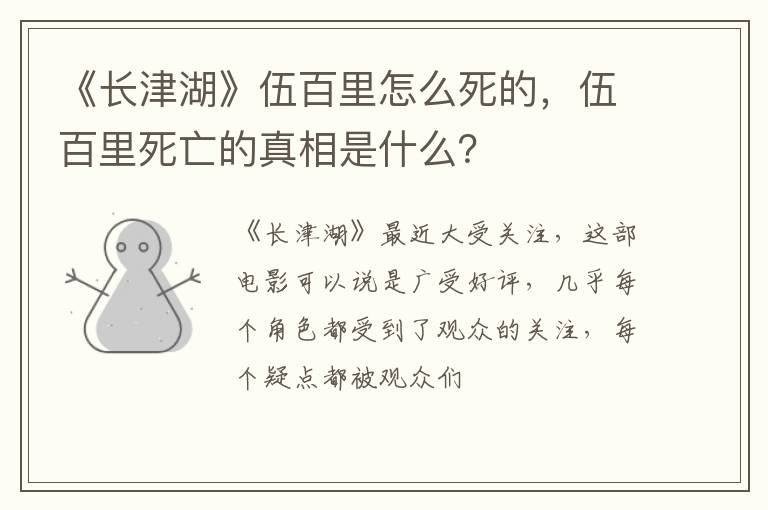 《长津湖》伍百里怎么死的，伍百里死亡的真相是什么？

《长津湖》最近大受关注，这部电影可以说是广受好评，几乎每个角色都受到了观众的关注，每个疑点都被观众们